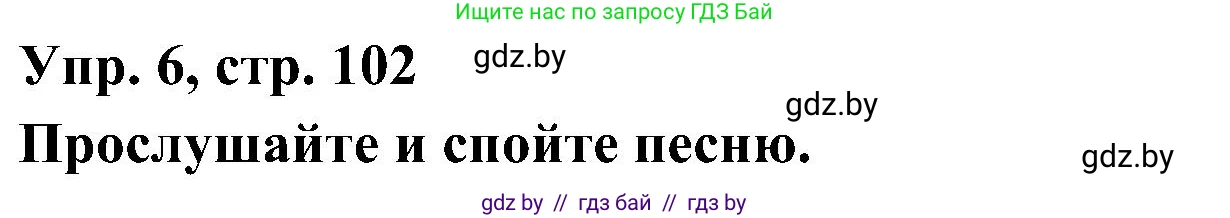 Ищите нас по запросу ГДЗ Бай

Упр. 6, стр. 102 gdz.by

gdz.by

Прослушайте и спойте песню.

gdz.by

gdz by // гдз бай // гдз by